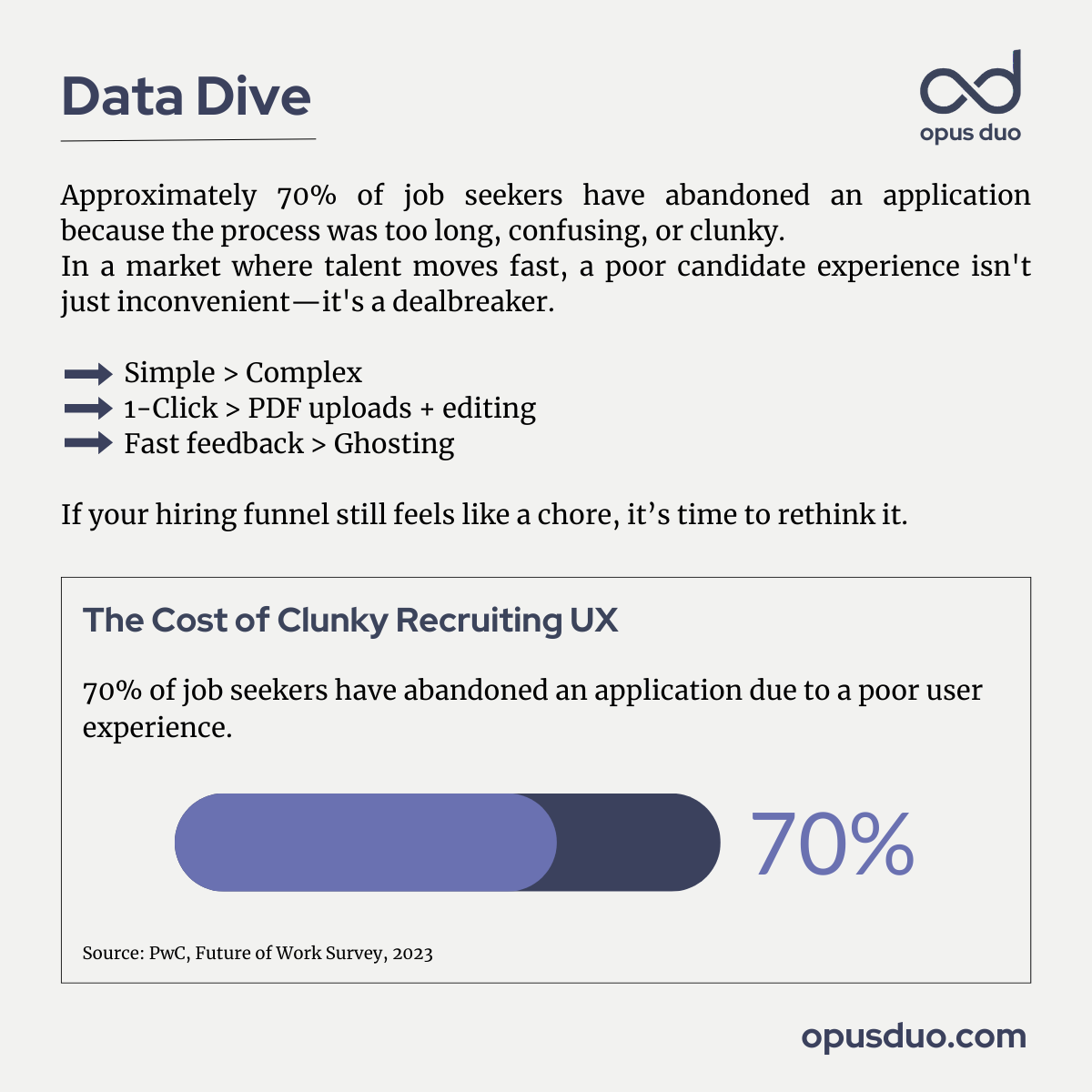 Data Dive

opus duo

Approximately 70% of job seekers have abandoned an application because the process was too long, confusing, or clunky.
In a market where talent moves fast, a poor candidate experience isn't just inconvenient—it's a dealbreaker.

Simple > Complex
1-Click > PDF uploads + editing
Fast feedback > Ghosting

If your hiring funnel still feels like a chore, it’s time to rethink it.

The Cost of Clunky Recruiting UX

70% of job seekers have abandoned an application due to a poor user experience.

70%

Source: PwC, Future of Work Survey, 2023

opusduo.com